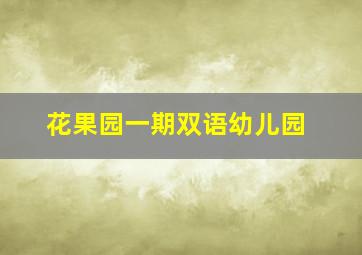 花果园一期双语幼儿园